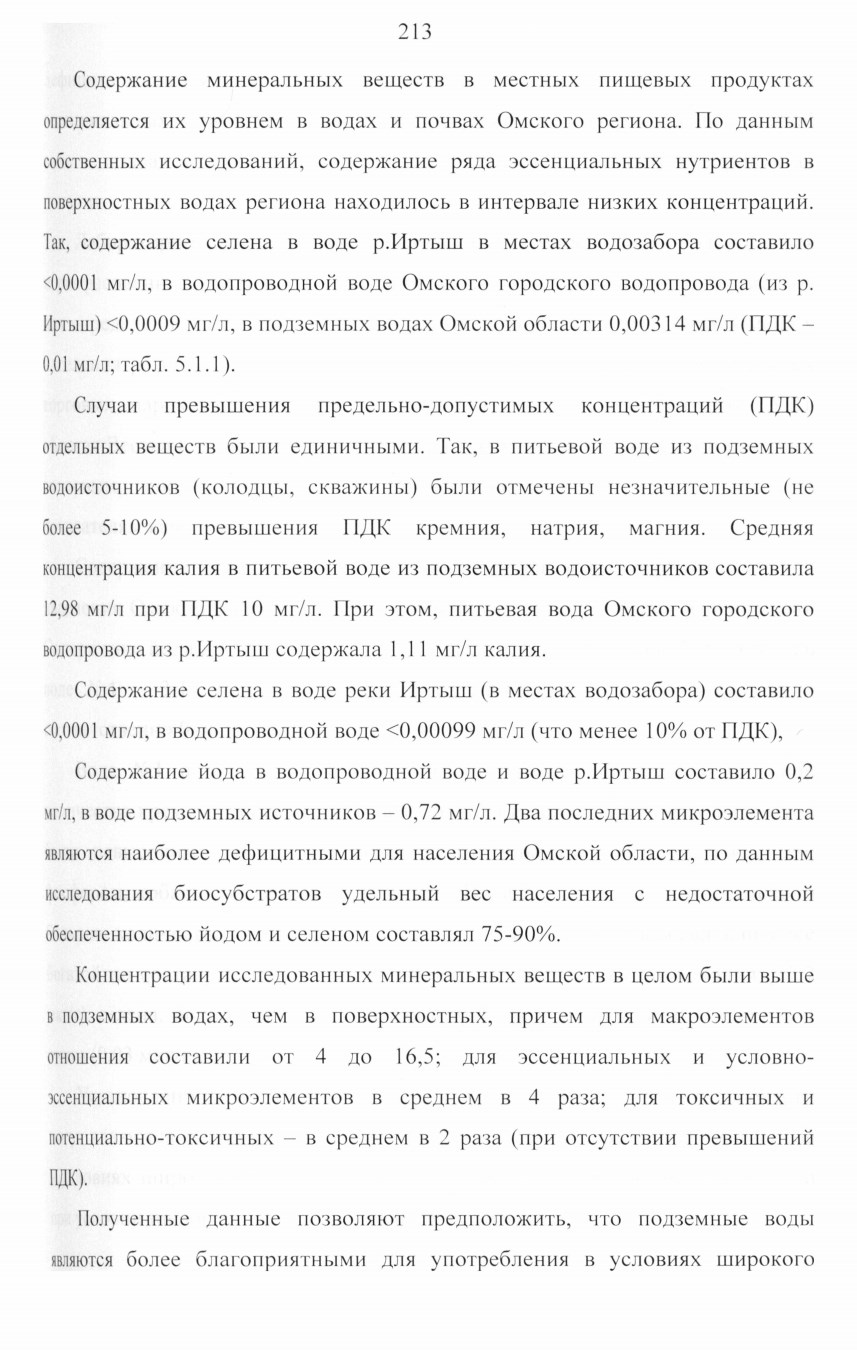 213

Содержание минеральных веществ в местных пищевых продуктах определяется их уровнем в водах и почвах Омского региона. По данным собственных исследований, содержание ряда эссенциальных нутриентов в поверхностных водах региона находилось в интервале низких концентраций. Так, содержание селена в воде р.Иртыш в местах водозабора составило <0,0001 мг/л, в водопроводной воде Омского городского водопровода (из р. Иртыш) <0,0009 мг/л, в подземных водах Омской области 0,00314 мг/л (ПДК – 0,01 мг/л; табл. 5.1.1).

Случаи превышения предельно-допустимых концентраций (ПДК) отдельных веществ были единичными. Так, в питьевой воде из подземных водоисточников (колодцы, скважины) были отмечены незначительные (не более 5-10%) превышения ПДК кремния, натрия, магния. Средняя концентрация калия в питьевой воде из подземных водоисточников составила 12,98 мг/л при ПДК 10 мг/л. При этом, питьевая вода Омского городского водопровода из р.Иртыш содержала 1,11 мг/л калия.

Содержание селена в воде реки Иртыш (в местах водозабора) составило <0,0001 мг/л, в водопроводной воде <0,00099 мг/л (что менее 10% от ПДК),

Содержание йода в водопроводной воде и воде р.Иртыш составило 0,2 мг/л, в воде подземных источников – 0,72 мг/л. Два последних микроэлемента являются наиболее дефицитными для населения Омской области, по данным исследования биосубстратов удельный вес населения с недостаточной обеспеченностью йодом и селеном составлял 75-90%.

Концентрации исследованных минеральных веществ в целом были выше в подземных водах, чем в поверхностных, причем для макроэлементов отношения составили от 4 до 16,5; для эссенциальных и условно-эссенциальных микроэлементов в среднем в 4 раза; для токсичных и потенциально-токсичных – в среднем в 2 раза (при отсутствии превышений ПДК).

Полученные данные позволяют предположить, что подземные воды являются более благоприятными для употребления в условиях широкого